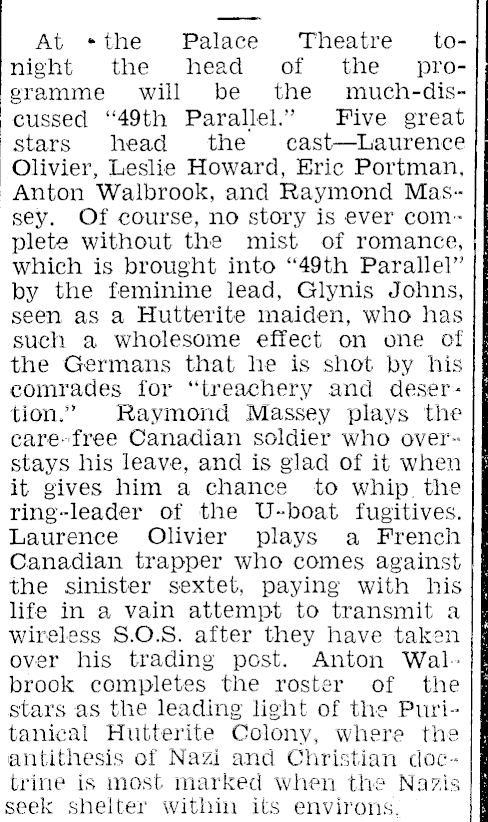 At the Palace Theatre tonight the head of the programme will be the much-discussed "49th Parallel." Five great stars head the cast—Laurence Olivier, Leslie Howard, Eric Portman, Anton Walbrook, and Raymond Massey. Of course, no story is ever complete without the mist of romance, which is brought into "49th Parallel" by the feminine lead, Glynis Johns, seen as a Hutterite maiden, who has such a wholesome effect on one of the Germans that he is shot by his comrades for "treachery and desertion." Raymond Massey plays the care-free Canadian soldier who overstays his leave, and is glad of it when it gives him a chance to whip the ring-leader of the U-boat fugitives. Laurence Olivier plays a French Canadian trapper who comes against the sinister sextet, paying with his life in a vain attempt to transmit a wireless S.O.S. after they have taken over his trading post. Anton Walbrook completes the roster of the stars as the leading light of the Puritanical Hutterite Colony, where the antithesis of Nazi and Christian doctrine is most marked when the Nazis seek shelter within its environs.